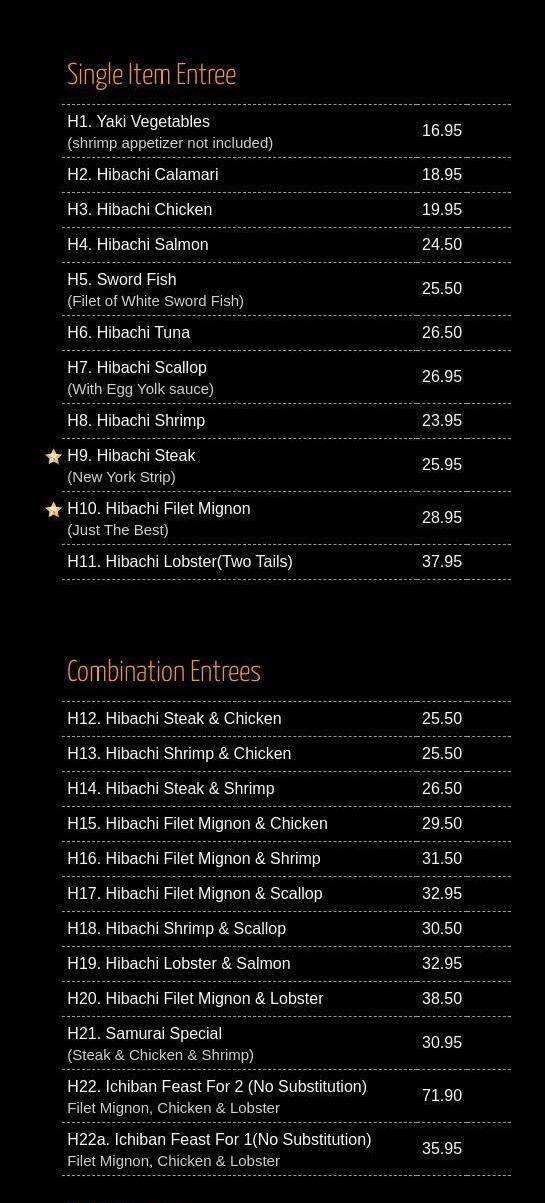 Single Item Entree

| | |
|---|---|
| H1. Yaki Vegetables (shrimp appetizer not included) | 16.95 |
| H2. Hibachi Calamari | 18.95 |
| H3. Hibachi Chicken | 19.95 |
| H4. Hibachi Salmon | 24.50 |
| H5. Sword Fish (Filet of White Sword Fish) | 25.50 |
| H6. Hibachi Tuna | 26.50 |
| H7. Hibachi Scallop (With Egg Yolk sauce) | 26.95 |
| H8. Hibachi Shrimp | 23.95 |
| H9. Hibachi Steak (New York Strip) | 25.95 |
| H10. Hibachi Filet Mignon (Just The Best) | 28.95 |
| H11. Hibachi Lobster(Two Tails) | 37.95 |

Combination Entrees

| | |
|---|---|
| H12. Hibachi Steak & Chicken | 25.50 |
| H13. Hibachi Shrimp & Chicken | 25.50 |
| H14. Hibachi Steak & Shrimp | 26.50 |
| H15. Hibachi Filet Mignon & Chicken | 29.50 |
| H16. Hibachi Filet Mignon & Shrimp | 31.50 |
| H17. Hibachi Filet Mignon & Scallop | 32.95 |
| H18. Hibachi Shrimp & Scallop | 30.50 |
| H19. Hibachi Lobster & Salmon | 32.95 |
| H20. Hibachi Filet Mignon & Lobster | 38.50 |
| H21. Samurai Special (Steak & Chicken & Shrimp) | 30.95 |
| H22. Ichiban Feast For 2 (No Substitution) Filet Mignon, Chicken & Lobster | 71.90 |
| H22a. Ichiban Feast For 1(No Substitution) Filet Mignon, Chicken & Lobster | 35.95 |